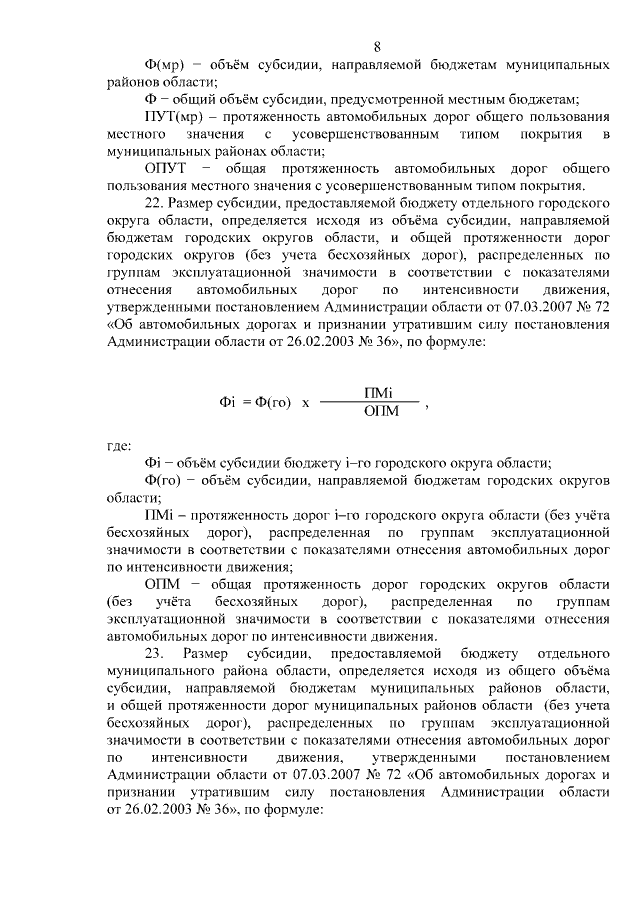 8

Ф(мр) − объём субсидии, направляемой бюджетам муниципальных районов области;

Ф − общий объём субсидии, предусмотренной местным бюджетам;

ПУТ(мр) – протяженность автомобильных дорог общего пользования местного значения с усовершенствованным типом покрытия в муниципальных районах области;

ОПУТ − общая протяженность автомобильных дорог общего пользования местного значения с усовершенствованным типом покрытия.

22. Размер субсидии, предоставляемой бюджету отдельного городского округа области, определяется исходя из объёма субсидии, направляемой бюджетам городских округов области, и общей протяженности дорог городских округов (без учета бесхозяйных дорог), распределенных по группам эксплуатационной значимости в соответствии с показателями отнесения автомобильных дорог по интенсивности движения, утвержденными постановлением Администрации области от 07.03.2007 № 72 «Об автомобильных дорогах и признании утратившим силу постановления Администрации области от 26.02.2003 № 36», по формуле:

$Фi = Ф(го) \times \frac{ПМi}{ОПМ}$ ,

где:

Фi − объём субсидии бюджету i–го городского округа области;

Ф(го) − объём субсидии, направляемой бюджетам городских округов области;

ПМi – протяженность дорог i–го городского округа области (без учёта бесхозяйных дорог), распределенная по группам эксплуатационной значимости в соответствии с показателями отнесения автомобильных дорог по интенсивности движения;

ОПМ − общая протяженность дорог городских округов области (без учёта бесхозяйных дорог), распределенная по группам эксплуатационной значимости в соответствии с показателями отнесения автомобильных дорог по интенсивности движения.

23. Размер субсидии, предоставляемой бюджету отдельного муниципального района области, определяется исходя из общего объёма субсидии, направляемой бюджетам муниципальных районов области, и общей протяженности дорог муниципальных районов области (без учета бесхозяйных дорог), распределенных по группам эксплуатационной значимости в соответствии с показателями отнесения автомобильных дорог по интенсивности движения, утвержденными постановлением Администрации области от 07.03.2007 № 72 «Об автомобильных дорогах и признании утратившим силу постановления Администрации области от 26.02.2003 № 36», по формуле: